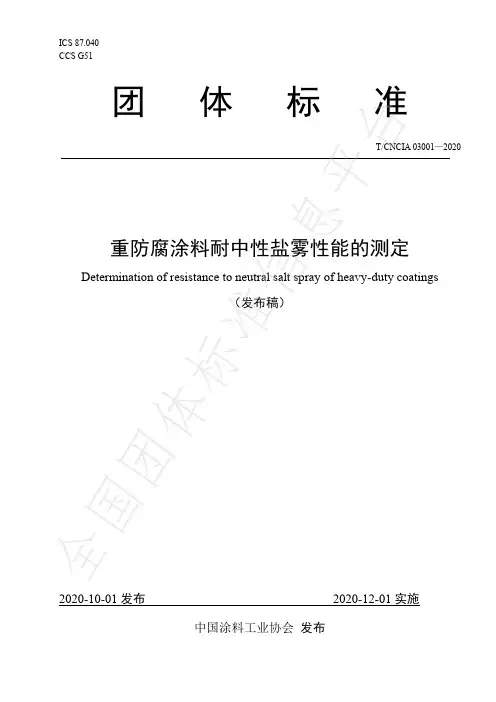 ICS 87.040
CCS G51

团　体　标　准

T/CNCIA 03001—2020

重防腐涂料耐中性盐雾性能的测定

Determination of resistance to neutral salt spray of heavy-duty coatings

（发布稿）

全国团体标准信息平台

2020-10-01 发布　　2020-12-01 实施

中国涂料工业协会　发布